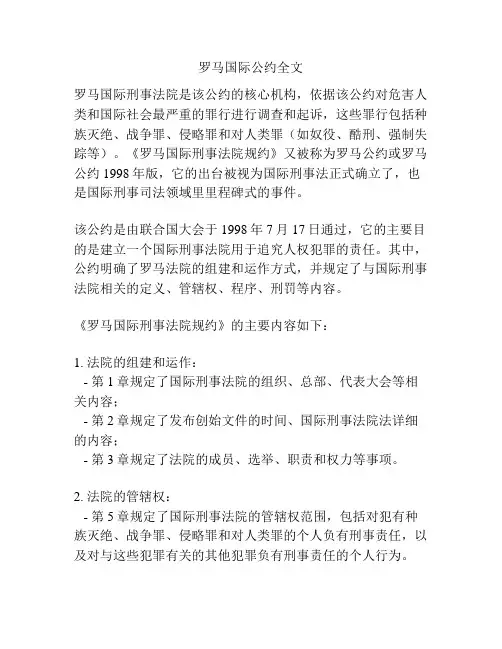 罗马国际公约全文

罗马国际刑事法院是该公约的核心机构，依据该公约对危害人类和国际社会最严重的罪行进行调查和起诉，这些罪行包括种族灭绝、战争罪、侵略罪和对人类罪（如奴役、酷刑、强制失踪等）。《罗马国际刑事法院规约》又被称为罗马公约或罗马公约 1998 年版，它的出台被视为国际刑事法正式确立了，也是国际刑事司法领域里里程碑式的事件。

该公约是由联合国大会于 1998 年 7 月 17 日通过，它的主要目的是建立一个国际刑事法院用于追究人权犯罪的责任。其中，公约明确了罗马法院的组建和运作方式，并规定了与国际刑事法院相关的定义、管辖权、程序、刑罚等内容。

《罗马国际刑事法院规约》的主要内容如下：

1. 法院的组建和运作：
- 第 1 章规定了国际刑事法院的组织、总部、代表大会等相关内容；
- 第 2 章规定了发布创始文件的时间、国际刑事法院法详细的内容；
- 第 3 章规定了法院的成员、选举、职责和权力等事项。

2. 法院的管辖权：
- 第 5 章规定了国际刑事法院的管辖权范围，包括对犯有种族灭绝、战争罪、侵略罪和对人类罪的个人负有刑事责任，以及对与这些犯罪有关的其他犯罪负有刑事责任的个人行为。